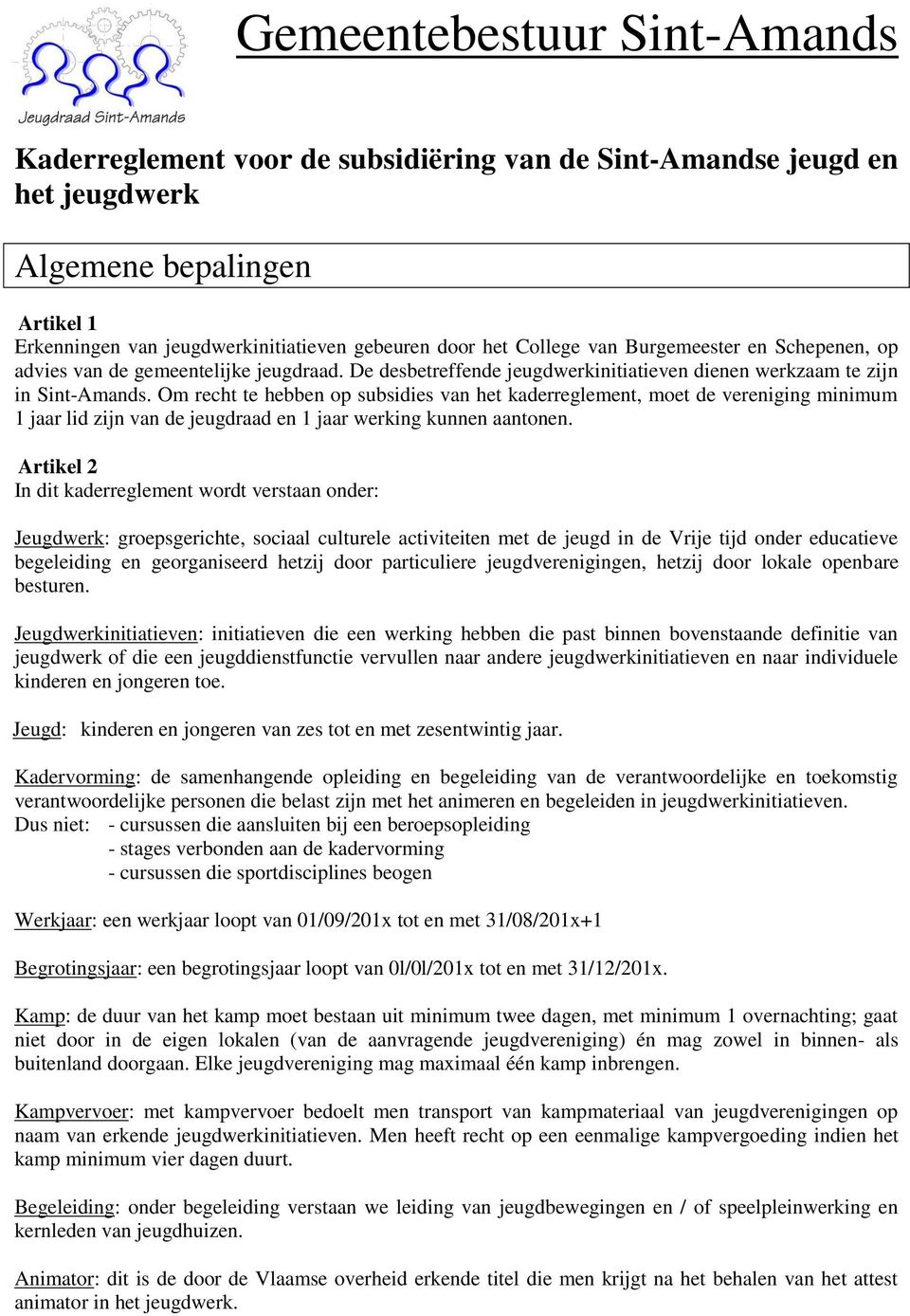 Jeugdraad Sint-Amands

Gemeentebestuur Sint-Amands

Kaderreglement voor de subsidiëring van de Sint-Amandse jeugd en het jeugdwerk

Algemene bepalingen

Artikel 1
Erkenningen van jeugdwerkinitiatieven gebeuren door het College van Burgemeester en Schepenen, op advies van de gemeentelijke jeugdraad. De desbetreffende jeugdwerkinitiatieven dienen werkzaam te zijn in Sint-Amands. Om recht te hebben op subsidies van het kaderreglement, moet de vereniging minimum 1 jaar lid zijn van de jeugdraad en 1 jaar werking kunnen aantonen.

Artikel 2
In dit kaderreglement wordt verstaan onder:

Jeugdwerk: groepsgerichte, sociaal culturele activiteiten met de jeugd in de Vrije tijd onder educatieve begeleiding en georganiseerd hetzij door particuliere jeugdverenigingen, hetzij door lokale openbare besturen.

Jeugdwerkinitiatieven: initiatieven die een werking hebben die past binnen bovenstaande definitie van jeugdwerk of die een jeugddienstfunctie vervullen naar andere jeugdwerkinitiatieven en naar individuele kinderen en jongeren toe.

Jeugd: kinderen en jongeren van zes tot en met zesentwintig jaar.

Kadervorming: de samenhangende opleiding en begeleiding van de verantwoordelijke en toekomstig verantwoordelijke personen die belast zijn met het animeren en begeleiden in jeugdwerkinitiatieven.
Dus niet: - cursussen die aansluiten bij een beroepsopleiding
- stages verbonden aan de kadervorming
- cursussen die sportdisciplines beogen

Werkjaar: een werkjaar loopt van 01/09/201x tot en met 31/08/201x+1

Begrotingsjaar: een begrotingsjaar loopt van 0l/0l/201x tot en met 31/12/201x.

Kamp: de duur van het kamp moet bestaan uit minimum twee dagen, met minimum 1 overnachting; gaat niet door in de eigen lokalen (van de aanvragende jeugdvereniging) én mag zowel in binnen- als buitenland doorgaan. Elke jeugdvereniging mag maximaal één kamp inbrengen.

Kampvervoer: met kampvervoer bedoelt men transport van kampmateriaal van jeugdverenigingen op naam van erkende jeugdwerkinitiatieven. Men heeft recht op een eenmalige kampvergoeding indien het kamp minimum vier dagen duurt.

Begeleiding: onder begeleiding verstaan we leiding van jeugdbewegingen en / of speelpleinwerking en kernleden van jeugdhuizen.

Animator: dit is de door de Vlaamse overheid erkende titel die men krijgt na het behalen van het attest animator in het jeugdwerk.